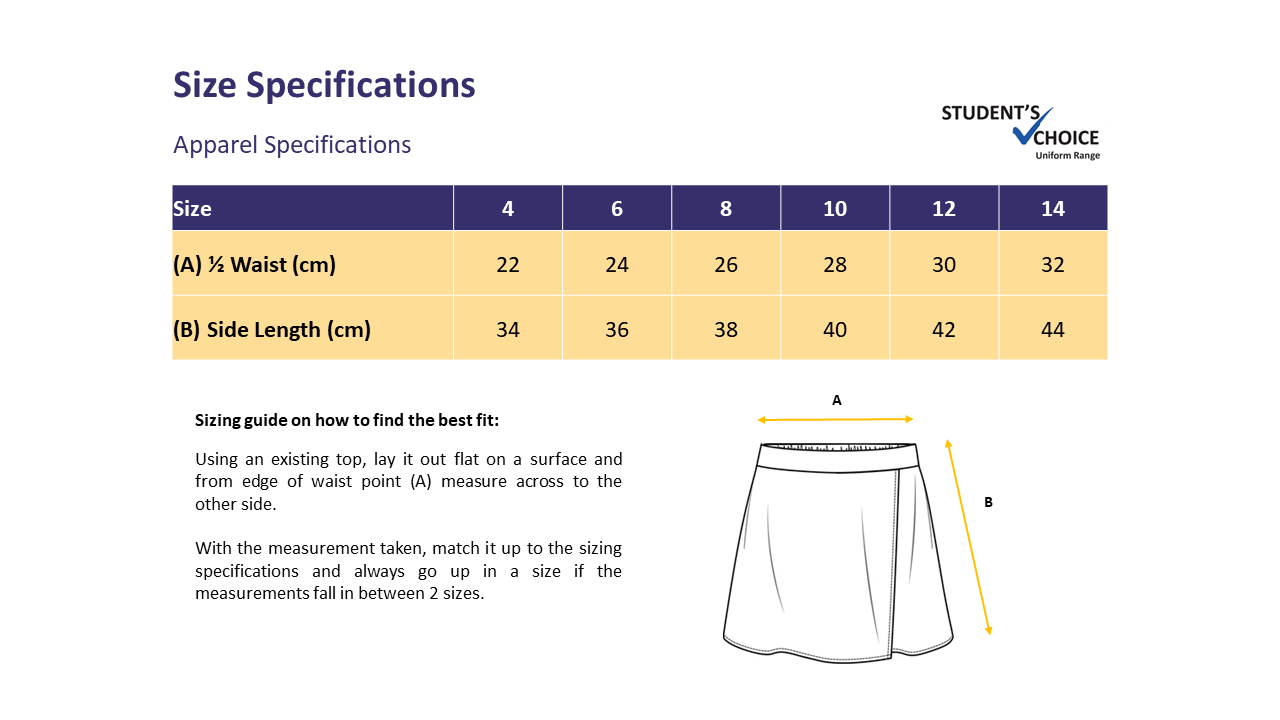 Size Specifications

Apparel Specifications

STUDENT'S CHOICE
Uniform Range

| Size | 4 | 6 | 8 | 10 | 12 | 14 |
|---|---|---|---|---|---|---|
| (A) ½ Waist (cm) | 22 | 24 | 26 | 28 | 30 | 32 |
| (B) Side Length (cm) | 34 | 36 | 38 | 40 | 42 | 44 |

Sizing guide on how to find the best fit:

Using an existing top, lay it out flat on a surface and from edge of waist point (A) measure across to the other side.

With the measurement taken, match it up to the sizing specifications and always go up in a size if the measurements fall in between 2 sizes.

A

B